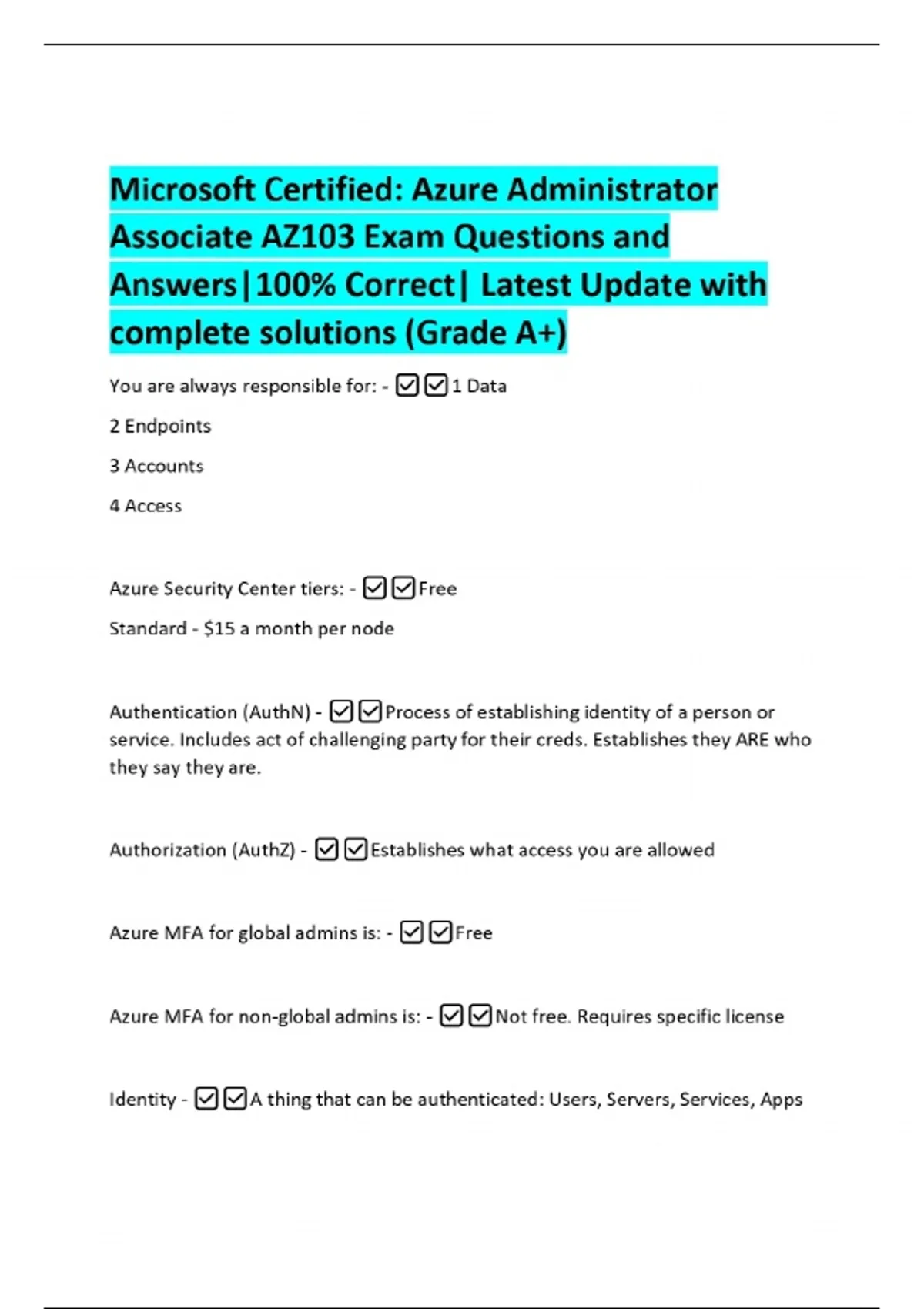 Microsoft Certified: Azure Administrator Associate AZ103 Exam Questions and Answers|100% Correct| Latest Update with complete solutions (Grade A+)

You are always responsible for: - ☑☑1 Data

2 Endpoints

3 Accounts

4 Access

Azure Security Center tiers: - ☑☑Free

Standard - $15 a month per node

Authentication (AuthN) - ☑☑Process of establishing identity of a person or service. Includes act of challenging party for their creds. Establishes they ARE who they say they are.

Authorization (AuthZ) - ☑☑Establishes what access you are allowed

Azure MFA for global admins is: - ☑☑Free

Azure MFA for non-global admins is: - ☑☑Not free. Requires specific license

Identity - ☑☑A thing that can be authenticated: Users, Servers, Services, Apps